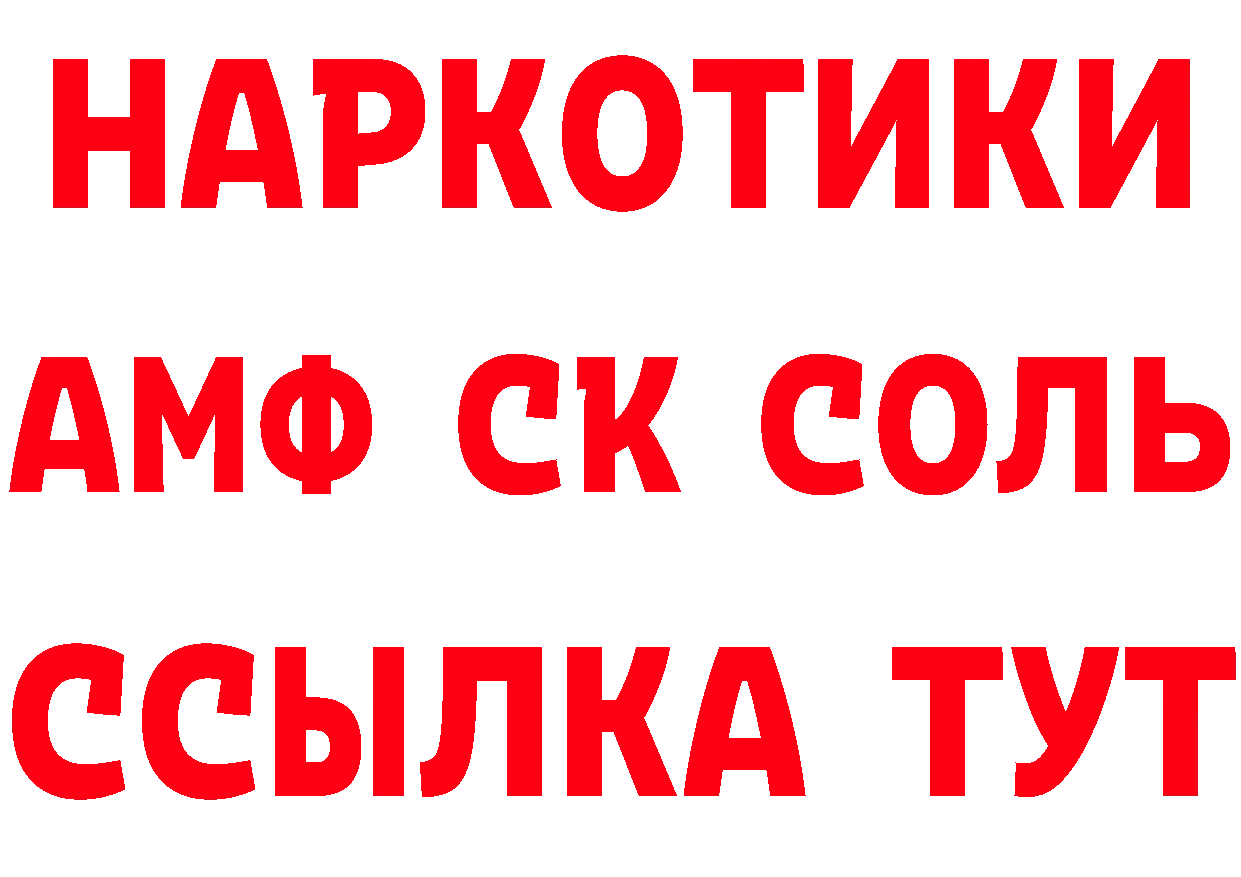 НАРКОТИКИ
АМФ СК СОЛЬ
ССЫЛКА ТУТ